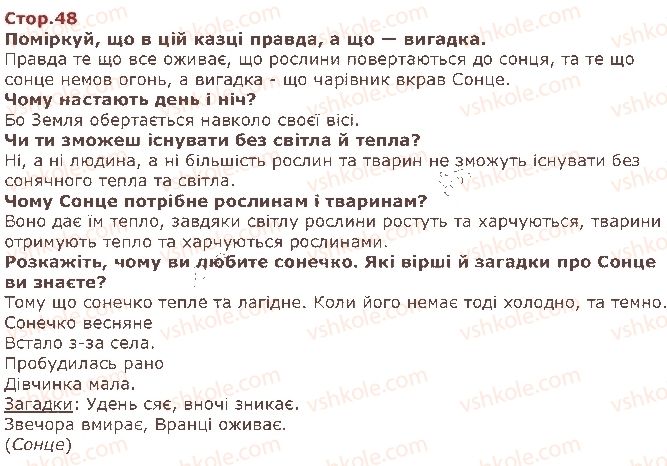 Стор.48

Поміркуй, що в цій казці правда, а що — вигадка.

Правда те що все оживає, що рослини повертаються до сонця, та те що сонце немов огонь, а вигадка - що чарівник вкрав Сонце.

Чому настають день і ніч?

Бо Земля обертається навколо своєї вісі.

Чи ти зможеш існувати без світла й тепла?

Ні, а ні людина, а ні більшість рослин та тварин не зможуть існувати без сонячного тепла та світла.

Чому Сонце потрібне рослинам і тваринам?

Воно дає їм тепло, завдяки світлу рослини ростуть та харчуються, тварини отримують тепло та харчуються рослинами.

Розкажіть, чому ви любите сонечко. Які вірші й загадки про Сонце ви знаєте?

Тому що сонечко тепле та лагідне. Коли його немає тоді холодно, та темно.

Сонечко весняне
Встало з-за села.
Пробудилась рано
Дівчинка мала.

Загадки: Удень сяє, вночі зникає.
Звечора вмирає, Вранці оживає.
(Сонце)

vshkole.com